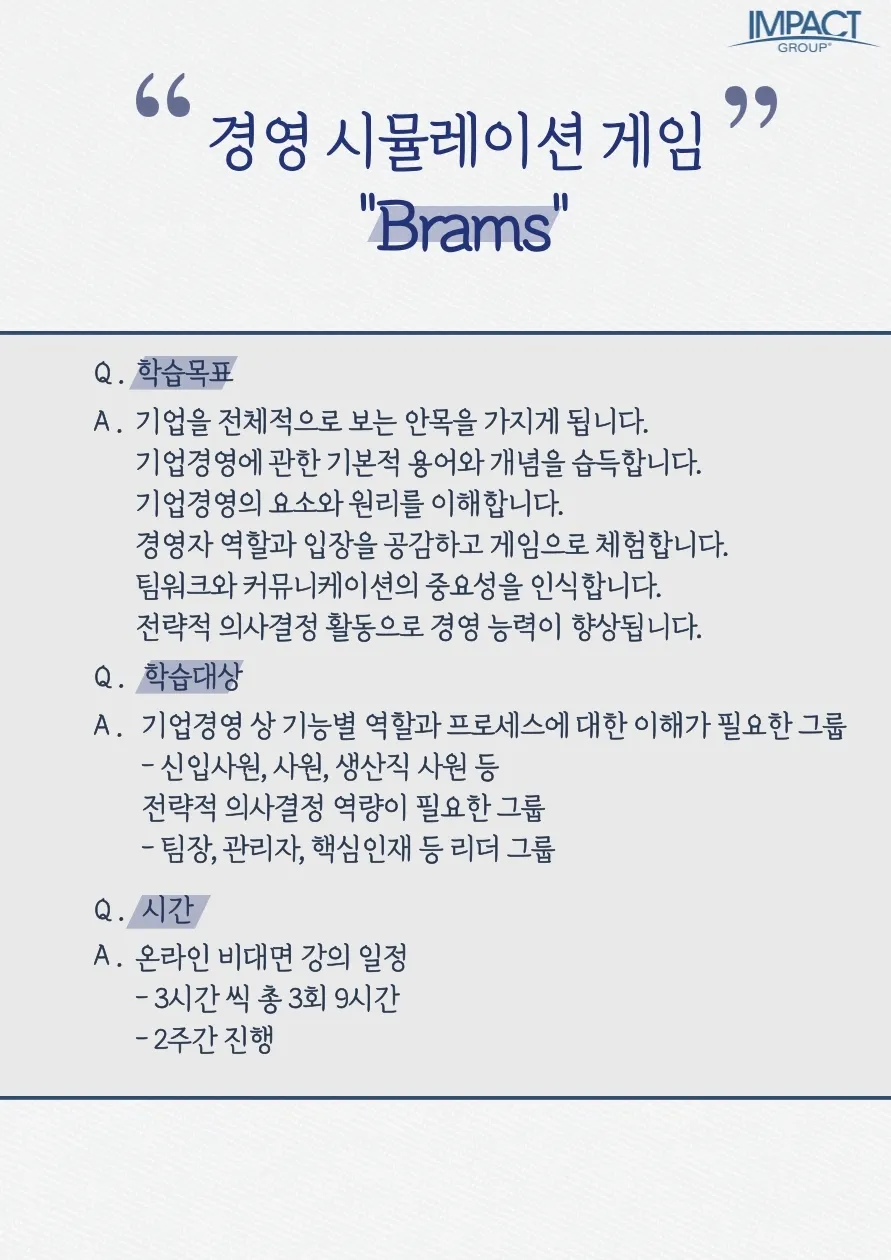 IMPACT GROUP®

“ 경영 시뮬레이션 게임 ”
"Brams"

Q. 학습목표

A. 기업을 전체적으로 보는 안목을 가지게 됩니다.
기업경영에 관한 기본적 용어와 개념을 습득합니다.
기업경영의 요소와 원리를 이해합니다.
경영자 역할과 입장을 공감하고 게임으로 체험합니다.
팀워크와 커뮤니케이션의 중요성을 인식합니다.
전략적 의사결정 활동으로 경영 능력이 향상됩니다.

Q. 학습대상

A. 기업경영 상 기능별 역할과 프로세스에 대한 이해가 필요한 그룹
- 신입사원, 사원, 생산직 사원 등
전략적 의사결정 역량이 필요한 그룹
- 팀장, 관리자, 핵심인재 등 리더 그룹

Q. 시간

A. 온라인 비대면 강의 일정
- 3시간 씩 총 3회 9시간
- 2주간 진행